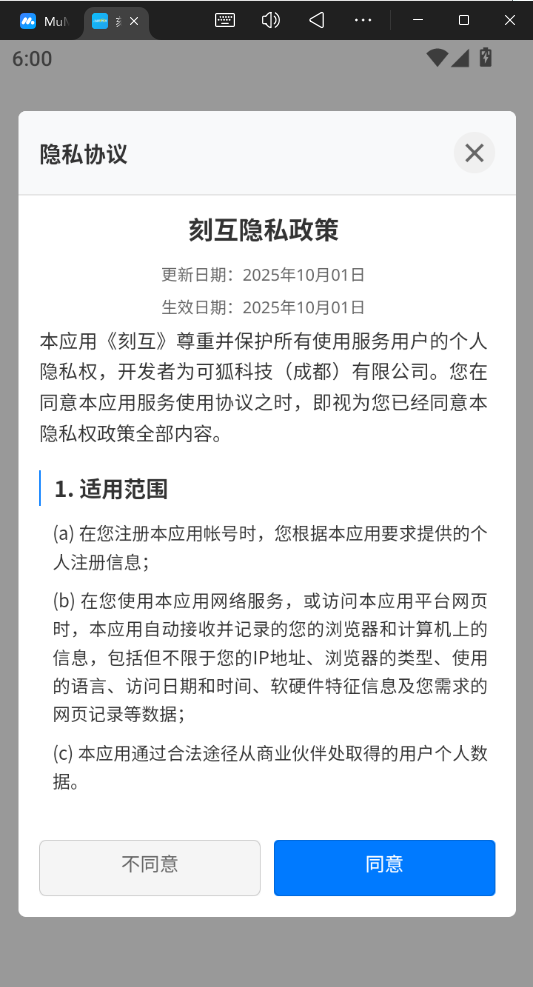 MuM

6:00

隐私协议

刻互隐私政策

更新日期：2025年10月01日

生效日期：2025年10月01日

本应用《刻互》尊重并保护所有使用服务用户的个人隐私权，开发者为可狐科技（成都）有限公司。您在同意本应用服务使用协议之时，即视为您已经同意本隐私权政策全部内容。

1. 适用范围

(a) 在您注册本应用帐号时，您根据本应用要求提供的个人注册信息；

(b) 在您使用本应用网络服务，或访问本应用平台网页时，本应用自动接收并记录的您的浏览器和计算机上的信息，包括但不限于您的IP地址、浏览器的类型、使用的语言、访问日期和时间、软硬件特征信息及您需求的网页记录等数据；

(c) 本应用通过合法途径从商业伙伴处取得的用户个人数据。

不同意

同意